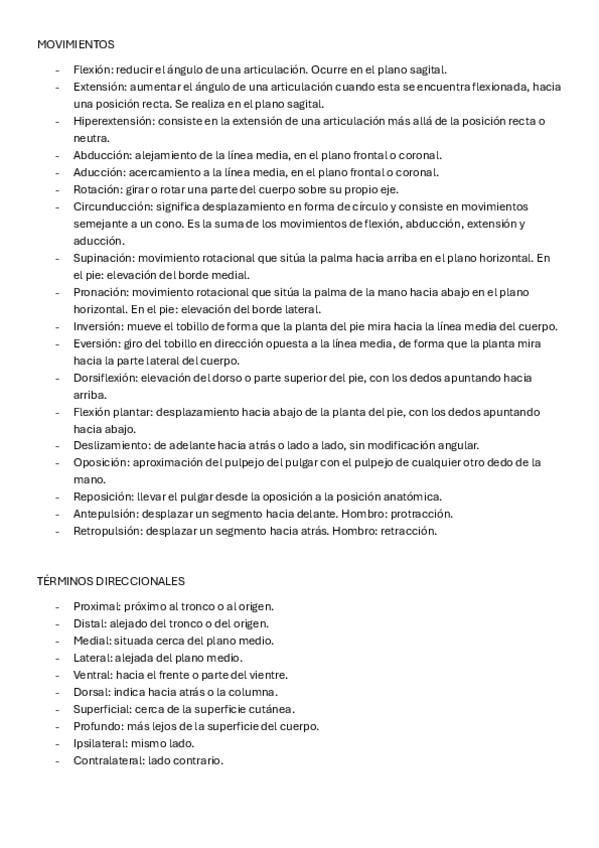 MOVIMIENTOS

- Flexión: reducir el ángulo de una articulación. Ocurre en el plano sagital.
- Extensión: aumentar el ángulo de una articulación cuando esta se encuentra flexionada, hacia una posición recta. Se realiza en el plano sagital.
- Hiperextensión: consiste en la extensión de una articulación más allá de la posición recta o neutra.
- Abducción: alejamiento de la línea media, en el plano frontal o coronal.
- Aducción: acercamiento a la línea media, en el plano frontal o coronal.
- Rotación: girar o rotar una parte del cuerpo sobre su propio eje.
- Circunducción: significa desplazamiento en forma de círculo y consiste en movimientos semejante a un cono. Es la suma de los movimientos de flexión, abducción, extensión y aducción.
- Supinación: movimiento rotacional que sitúa la palma hacia arriba en el plano horizontal. En el pie: elevación del borde medial.
- Pronación: movimiento rotacional que sitúa la palma de la mano hacia abajo en el plano horizontal. En el pie: elevación del borde lateral.
- Inversión: mueve el tobillo de forma que la planta del pie mira hacia la línea media del cuerpo.
- Eversión: giro del tobillo en dirección opuesta a la línea media, de forma que la planta mira hacia la parte lateral del cuerpo.
- Dorsiflexión: elevación del dorso o parte superior del pie, con los dedos apuntando hacia arriba.
- Flexión plantar: desplazamiento hacia abajo de la planta del pie, con los dedos apuntando hacia abajo.
- Deslizamiento: de adelante hacia atrás o lado a lado, sin modificación angular.
- Oposición: aproximación del pulpejo del pulgar con el pulpejo de cualquier otro dedo de la mano.
- Reposición: llevar el pulgar desde la oposición a la posición anatómica.
- Antepulsión: desplazar un segmento hacia delante. Hombro: protracción.
- Retropulsión: desplazar un segmento hacia atrás. Hombro: retracción.

TÉRMINOS DIRECCIONALES

- Proximal: próximo al tronco o al origen.
- Distal: alejado del tronco o del origen.
- Medial: situada cerca del plano medio.
- Lateral: alejada del plano medio.
- Ventral: hacia el frente o parte del vientre.
- Dorsal: indica hacia atrás o la columna.
- Superficial: cerca de la superficie cutánea.
- Profundo: más lejos de la superficie del cuerpo.
- Ipsilateral: mismo lado.
- Contralateral: lado contrario.